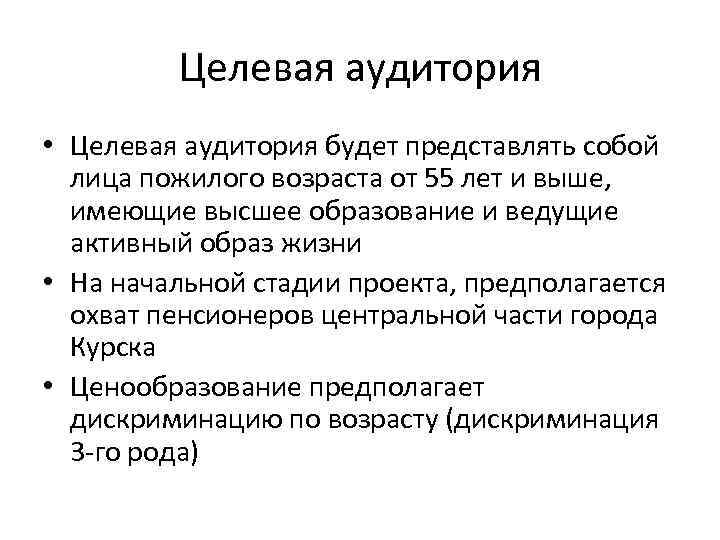 Целевая аудитория

• Целевая аудитория будет представлять собой лица пожилого возраста от 55 лет и выше, имеющие высшее образование и ведущие активный образ жизни
• На начальной стадии проекта, предполагается охват пенсионеров центральной части города Курска
• Ценообразование предполагает дискриминацию по возрасту (дискриминация 3-го рода)